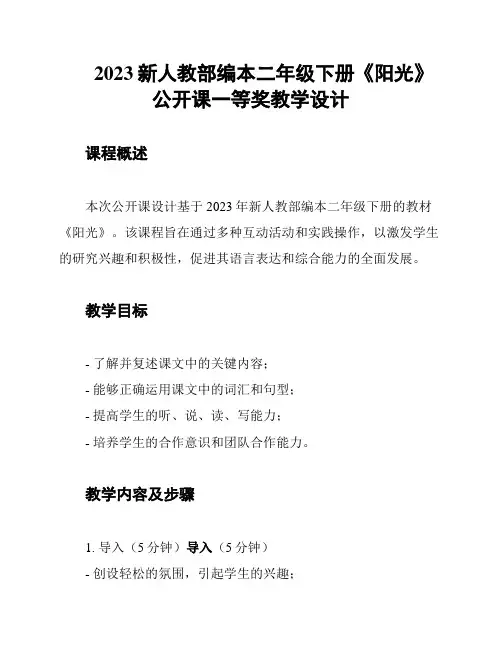 2023 新人教部编本二年级下册《阳光》公开课一等奖教学设计

课程概述

本次公开课设计基于 2023 年新人教部编本二年级下册的教材《阳光》。该课程旨在通过多种互动活动和实践操作，以激发学生的研究兴趣和积极性，促进其语言表达和综合能力的全面发展。

教学目标

- 了解并复述课文中的关键内容；
- 能够正确运用课文中的词汇和句型；
- 提高学生的听、说、读、写能力；
- 培养学生的合作意识和团队合作能力。

教学内容及步骤

1. 导入（5 分钟）导入（5 分钟）
- 创设轻松的氛围，引起学生的兴趣；